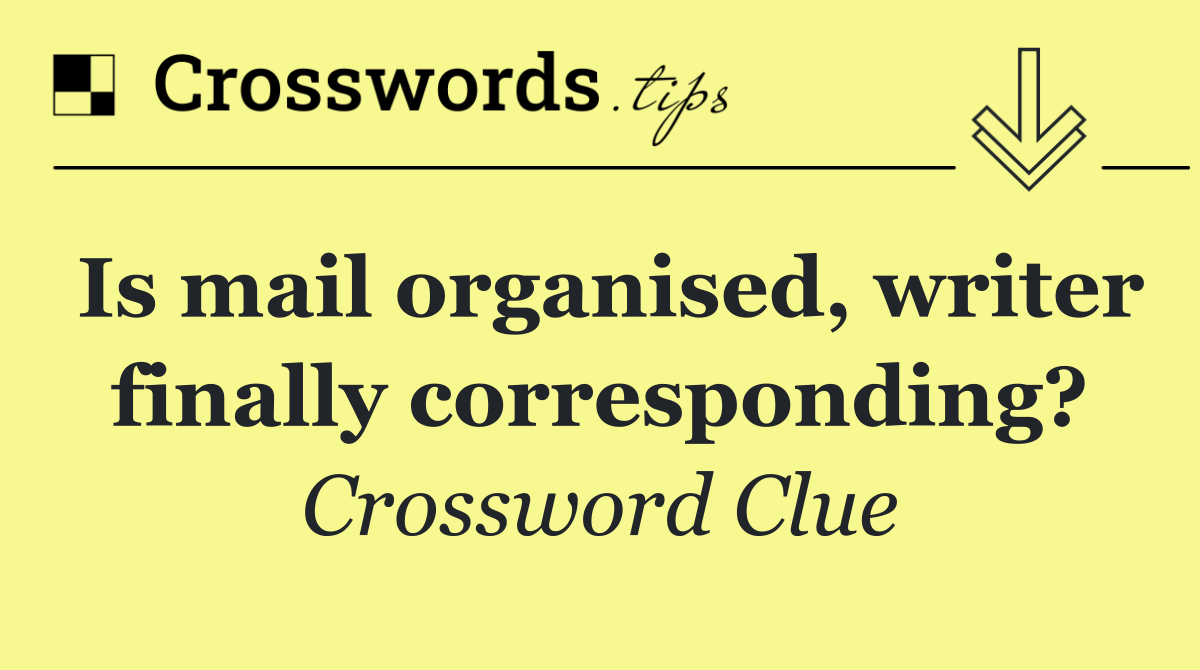 Crosswords.tips

Is mail organised, writer finally corresponding?

Crossword Clue